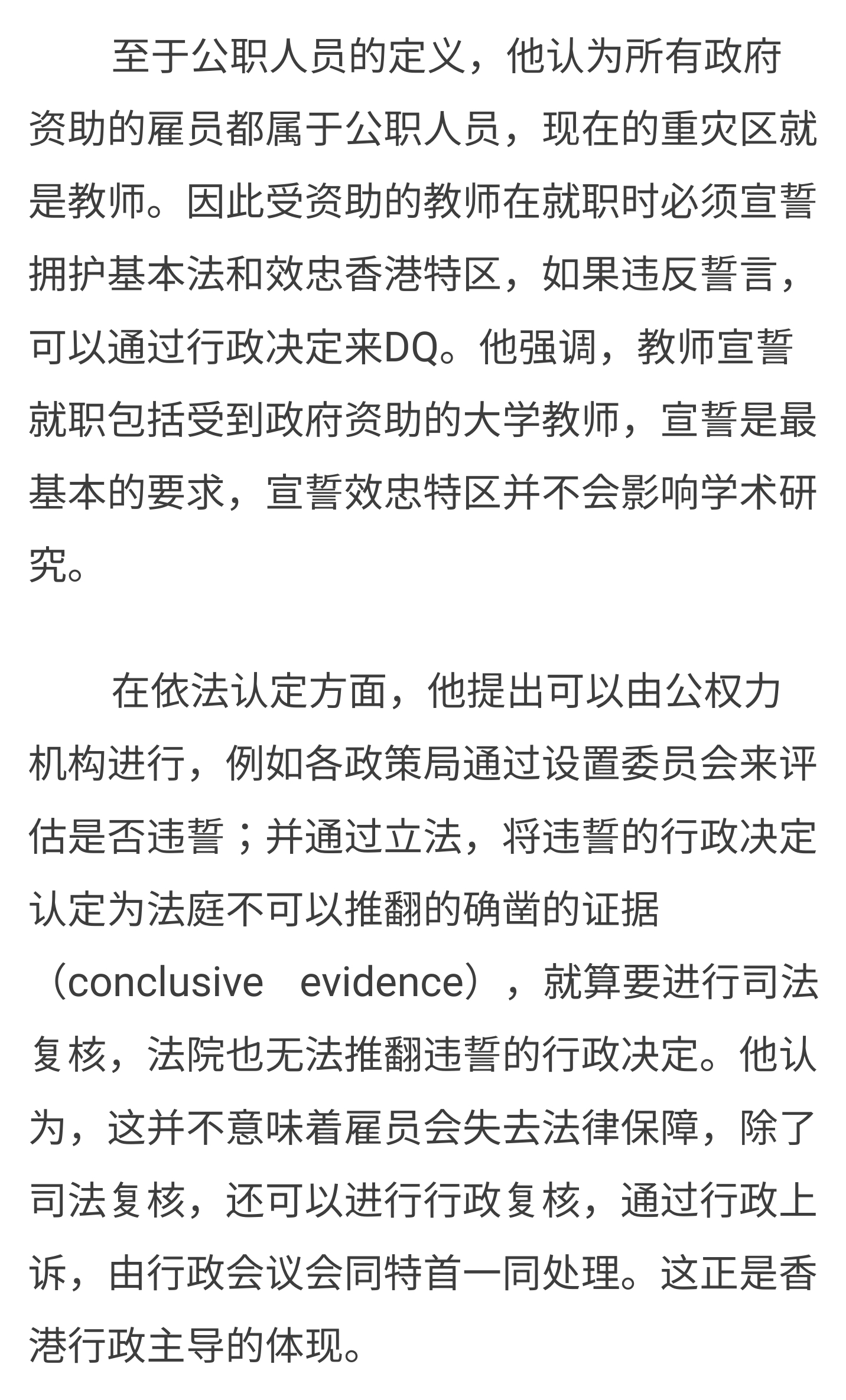 至于公职人员的定义，他认为所有政府资助的雇员都属于公职人员，现在的重灾区就是教师。因此受资助的教师在就职时必须宣誓拥护基本法和效忠香港特区，如果违反誓言，可以通过行政决定来DQ。他强调，教师宣誓就职包括受到政府资助的大学教师，宣誓是最基本的要求，宣誓效忠特区并不会影响学术研究。

在依法认定方面，他提出可以由公权力机构进行，例如各政策局通过设置委员会来评估是否违誓；并通过立法，将违誓的行政决定认定为法庭不可以推翻的确凿的证据（conclusive evidence），就算要进行司法复核，法院也无法推翻违誓的行政决定。他认为，这并不意味着雇员会失去法律保障，除了司法复核，还可以进行行政复核，通过行政上诉，由行政会议会同特首一同处理。这正是香港行政主导的体现。